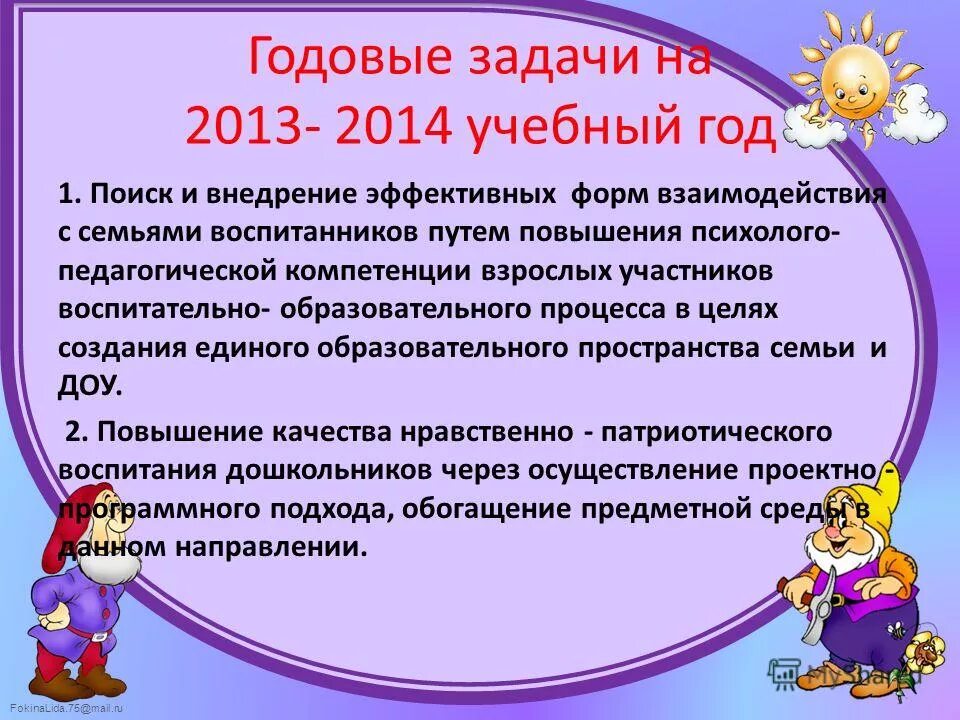 Годовые задачи на
2013- 2014 учебный год

1. Поиск и внедрение эффективных форм взаимодействия с семьями воспитанников путем повышения психолого-педагогической компетенции взрослых участников воспитательно- образовательного процесса в целях создания единого образовательного пространства семьи и ДОУ.

2. Повышение качества нравственно - патриотического воспитания дошкольников через осуществление проектно - программного подхода, обогащение предметной среды в данном направлении.

FokinaLida.75@mail.ru

MyShared